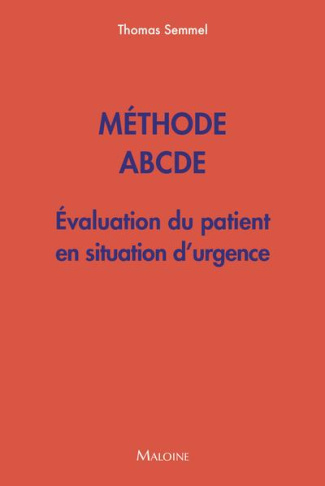 Thomas Semmel

MÉTHODE
ABCDE

Évaluation du patient
en situation d'urgence

MALOINE